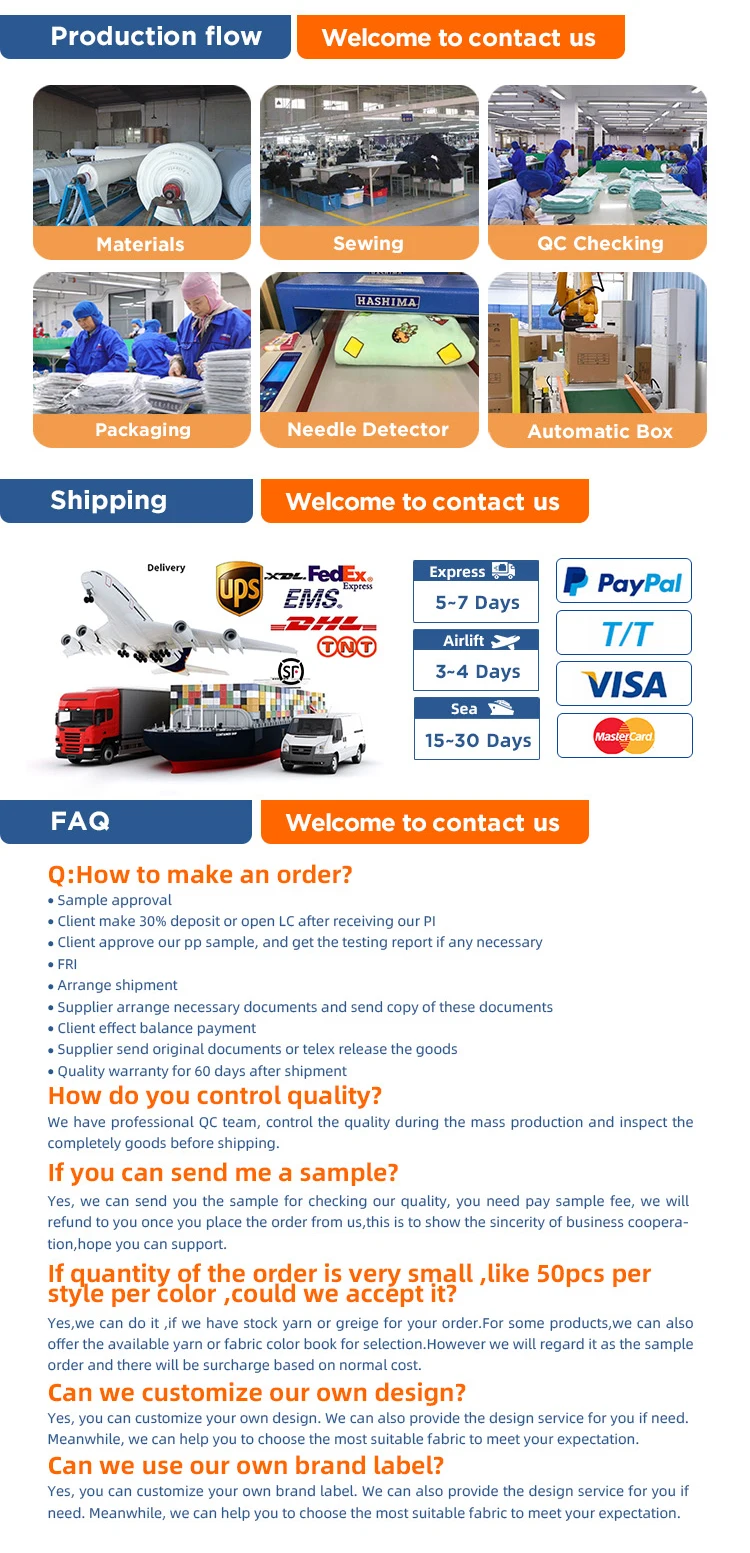 Production flow
Welcome to contact us

Materials
Sewing
QC Checking
HASHIMA
Packaging
Needle Detector
Automatic Box

Shipping
Welcome to contact us

Delivery
UPS
XDL
FedEx Express
EMS
DHL
TNT
SF

Express
5~7 Days
Airlift
3~4 Days
Sea
15~30 Days

PayPal
T/T
VISA
MasterCard

FAQ
Welcome to contact us

Q:How to make an order?
• Sample approval
• Client make 30% deposit or open LC after receiving our PI
• Client approve our pp sample, and get the testing report if any necessary
• FRI
• Arrange shipment
• Supplier arrange necessary documents and send copy of these documents
• Client effect balance payment
• Supplier send original documents or telex release the goods
• Quality warranty for 60 days after shipment

How do you control quality?
We have professional QC team, control the quality during the mass production and inspect the completely goods before shipping.

If you can send me a sample?
Yes, we can send you the sample for checking our quality, you need pay sample fee, we will refund to you once you place the order from us,this is to show the sincerity of business cooperation,hope you can support.

If quantity of the order is very small ,like 50pcs per style per color ,could we accept it?
Yes,we can do it ,if we have stock yarn or greige for your order.For some products,we can also offer the available yarn or fabric color book for selection.However we will regard it as the sample order and there will be surcharge based on normal cost.

Can we customize our own design?
Yes, you can customize your own design. We can also provide the design service for you if need. Meanwhile, we can help you to choose the most suitable fabric to meet your expectation.

Can we use our own brand label?
Yes, you can customize your own brand label. We can also provide the design service for you if need. Meanwhile, we can help you to choose the most suitable fabric to meet your expectation.